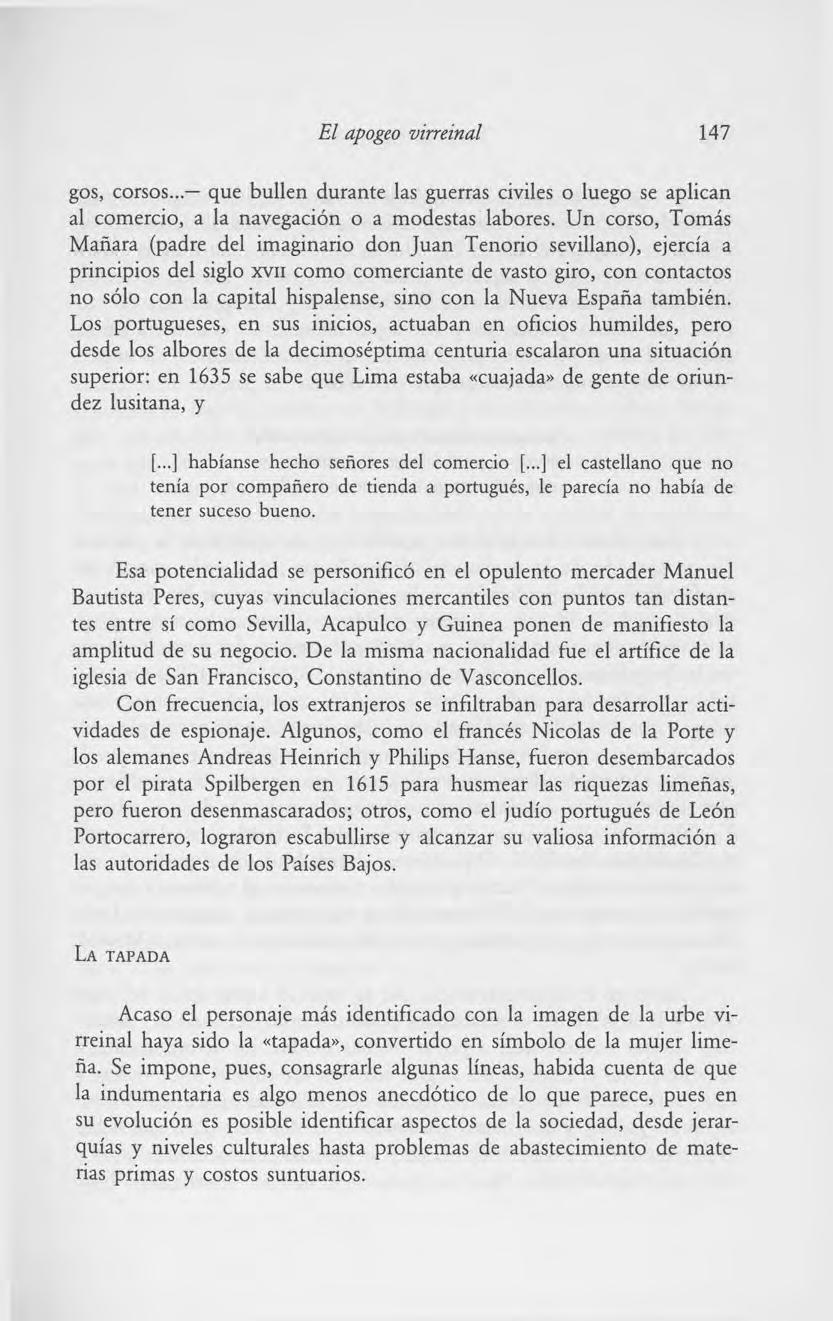 El apogeo virreinal 147

gos, corsos...— que bullen durante las guerras civiles o luego se aplican al comercio, a la navegación o a modestas labores. Un corso, Tomás Mañara (padre del imaginario don Juan Tenorio sevillano), ejercía a principios del siglo XVII como comerciante de vasto giro, con contactos no sólo con la capital hispalense, sino con la Nueva España también. Los portugueses, en sus inicios, actuaban en oficios humildes, pero desde los albores de la decimoséptima centuria escalaron una situación superior: en 1635 se sabe que Lima estaba «cuajada» de gente de oriundez lusitana, y

[...] habíanse hecho señores del comercio [...] el castellano que no tenía por compañero de tienda a portugués, le parecía no había de tener suceso bueno.

Esa potencialidad se personificó en el opulento mercader Manuel Bautista Peres, cuyas vinculaciones mercantiles con puntos tan distantes entre sí como Sevilla, Acapulco y Guinea ponen de manifiesto la amplitud de su negocio. De la misma nacionalidad fue el artífice de la iglesia de San Francisco, Constantino de Vasconcellos.

Con frecuencia, los extranjeros se infiltraban para desarrollar actividades de espionaje. Algunos, como el francés Nicolas de la Porte y los alemanes Andreas Heinrich y Philips Hanse, fueron desembarcados por el pirata Spilbergen en 1615 para husmear las riquezas limeñas, pero fueron desenmascarados; otros, como el judío portugués de León Portocarrero, lograron escabullirse y alcanzar su valiosa información a las autoridades de los Países Bajos.

LA TAPADA

Acaso el personaje más identificado con la imagen de la urbe virreinal haya sido la «tapada», convertido en símbolo de la mujer limeña. Se impone, pues, consagrarle algunas líneas, habida cuenta de que la indumentaria es algo menos anecdótico de lo que parece, pues en su evolución es posible identificar aspectos de la sociedad, desde jerarquías y niveles culturales hasta problemas de abastecimiento de materias primas y costos suntuarios.